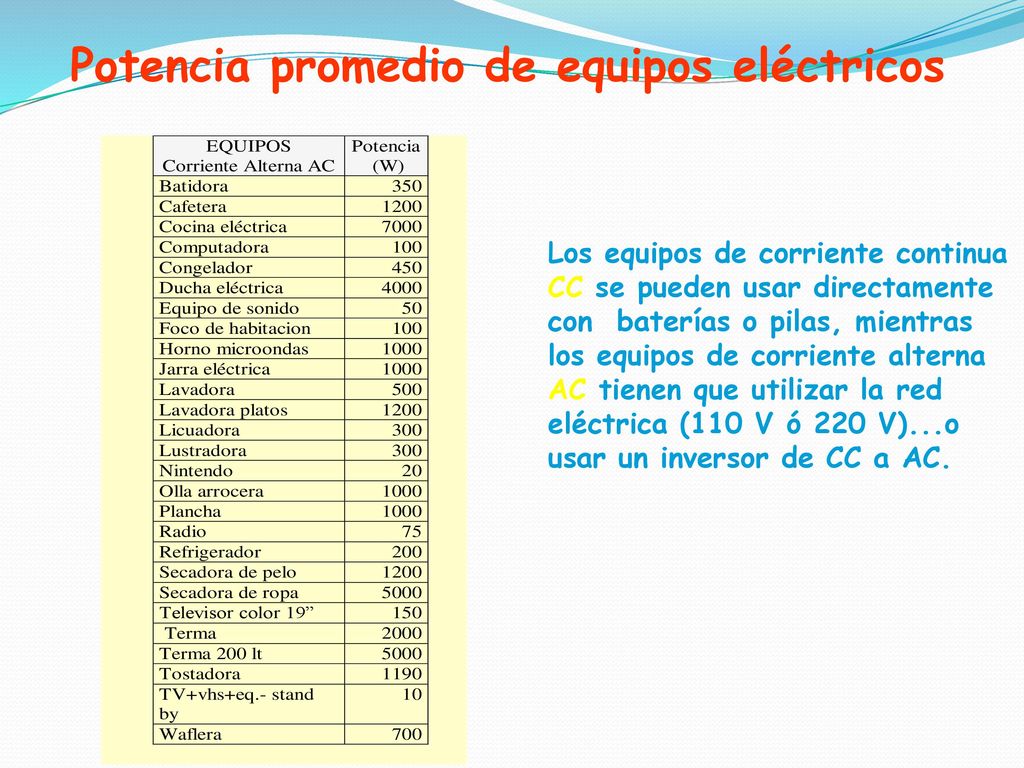 Potencia promedio de equipos eléctricos

| EQUIPOS Corriente Alterna AC | Potencia (W) |
|---|---|
| Batidora | 350 |
| Cafetera | 1200 |
| Cocina eléctrica | 7000 |
| Computadora | 100 |
| Congelador | 450 |
| Ducha eléctrica | 4000 |
| Equipo de sonido | 50 |
| Foco de habitacion | 100 |
| Horno microondas | 1000 |
| Jarra eléctrica | 1000 |
| Lavadora | 500 |
| Lavadora platos | 1200 |
| Licuadora | 300 |
| Lustradora | 300 |
| Nintendo | 20 |
| Olla arrocera | 1000 |
| Plancha | 1000 |
| Radio | 75 |
| Refrigerador | 200 |
| Secadora de pelo | 1200 |
| Secadora de ropa | 5000 |
| Televisor color 19” | 150 |
| Terma | 2000 |
| Terma 200 lt | 5000 |
| Tostadora | 1190 |
| TV+vhs+eq.- stand by | 10 |
| Waflera | 700 |

Los equipos de corriente continua CC se pueden usar directamente con baterías o pilas, mientras los equipos de corriente alterna AC tienen que utilizar la red eléctrica (110 V ó 220 V)...o usar un inversor de CC a AC.